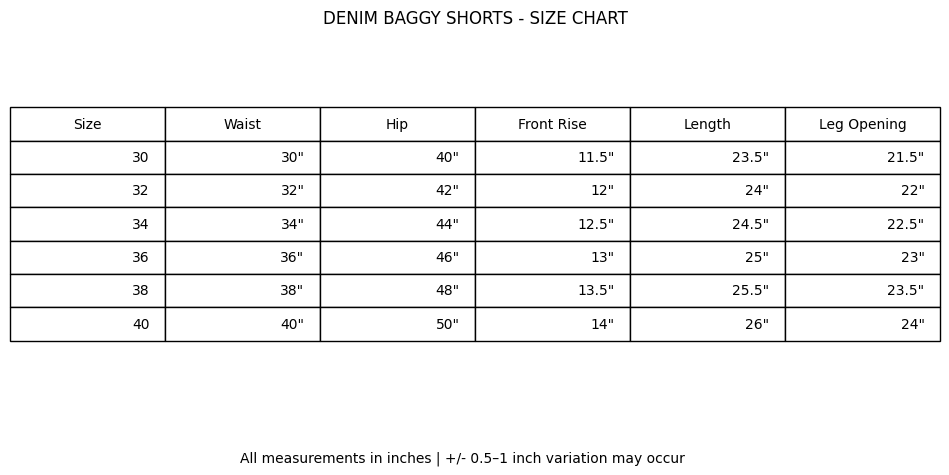 DENIM BAGGY SHORTS - SIZE CHART

| Size | Waist | Hip | Front Rise | Length | Leg Opening |
|---|---|---|---|---|---|
| 30 | 30" | 40" | 11.5" | 23.5" | 21.5" |
| 32 | 32" | 42" | 12" | 24" | 22" |
| 34 | 34" | 44" | 12.5" | 24.5" | 22.5" |
| 36 | 36" | 46" | 13" | 25" | 23" |
| 38 | 38" | 48" | 13.5" | 25.5" | 23.5" |
| 40 | 40" | 50" | 14" | 26" | 24" |

All measurements in inches | +/- 0.5–1 inch variation may occur